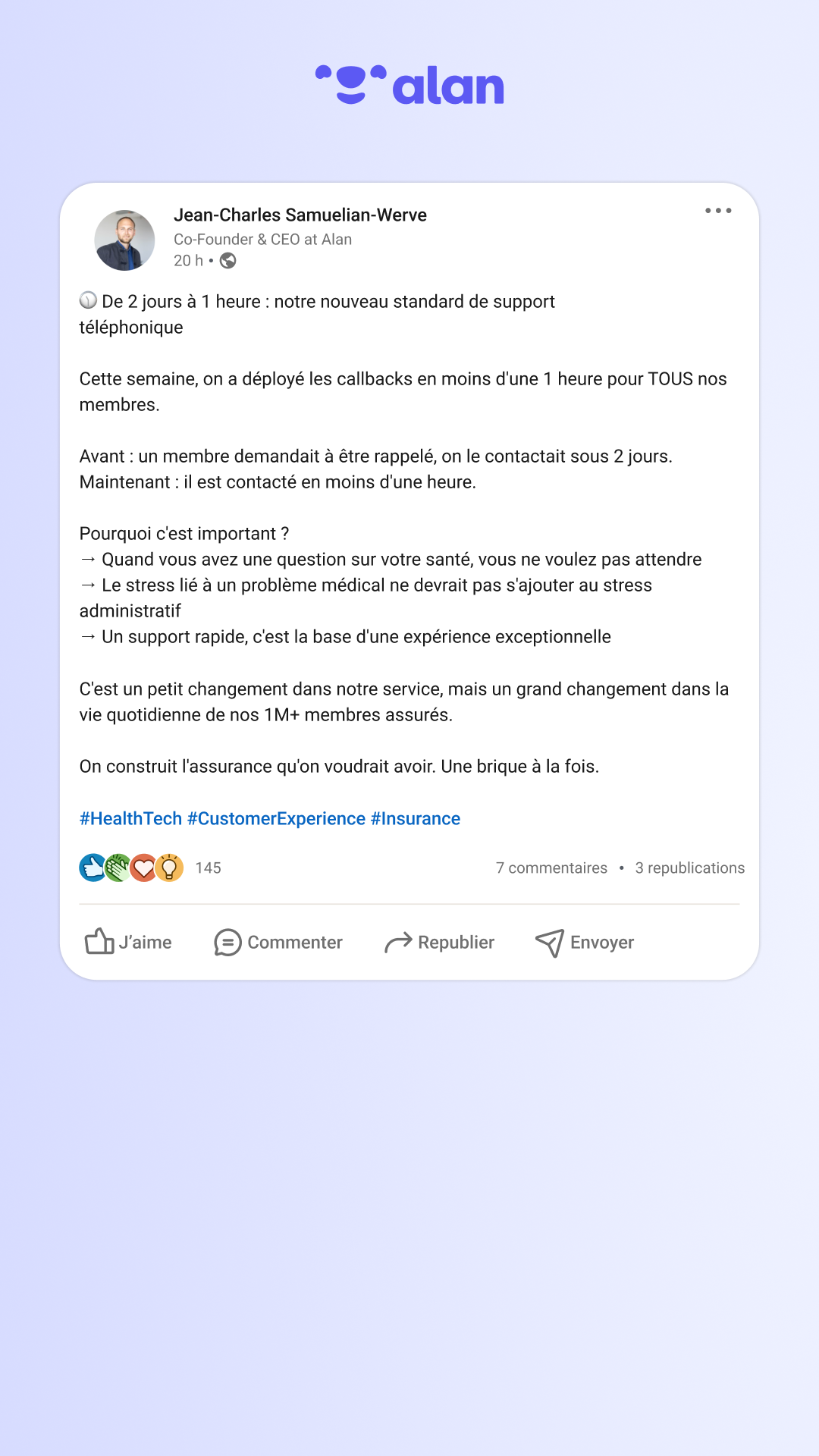 alan

Jean-Charles Samuelian-Werve
Co-Founder & CEO at Alan
20 h •

De 2 jours à 1 heure : notre nouveau standard de support téléphonique

Cette semaine, on a déployé les callbacks en moins d'une 1 heure pour TOUS nos membres.

Avant : un membre demandait à être rappelé, on le contactait sous 2 jours.
Maintenant : il est contacté en moins d'une heure.

Pourquoi c'est important ?
→ Quand vous avez une question sur votre santé, vous ne voulez pas attendre
→ Le stress lié à un problème médical ne devrait pas s'ajouter au stress administratif
→ Un support rapide, c'est la base d'une expérience exceptionnelle

C'est un petit changement dans notre service, mais un grand changement dans la vie quotidienne de nos 1M+ membres assurés.

On construit l'assurance qu'on voudrait avoir. Une brique à la fois.

#HealthTech #CustomerExperience #Insurance

145 7 commentaires • 3 republications

J'aime Commenter Republier Envoyer